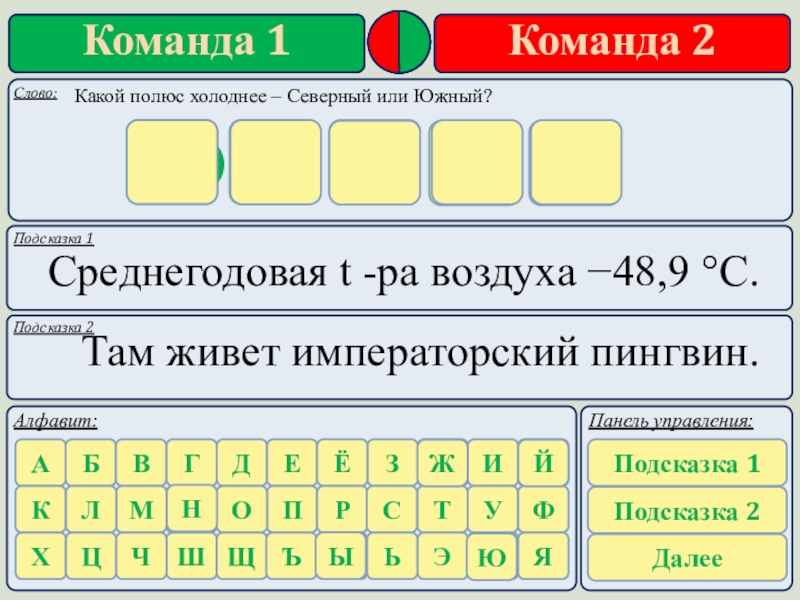 Команда 1

Команда 2

Слово:

Какой полюс холоднее – Северный или Южный?

Подсказка 1

Среднегодовая t -ра воздуха −48,9 °C.

Подсказка 2

Там живет императорский пингвин.

Алфавит:

А Б В Г Д Е Ё З Ж И Й
К Л М Н О П Р С Т У Ф
Х Ц Ч Ш Щ Ъ Ы Ь Э Ю Я

Панель управления:

Подсказка 1

Подсказка 2

Далее